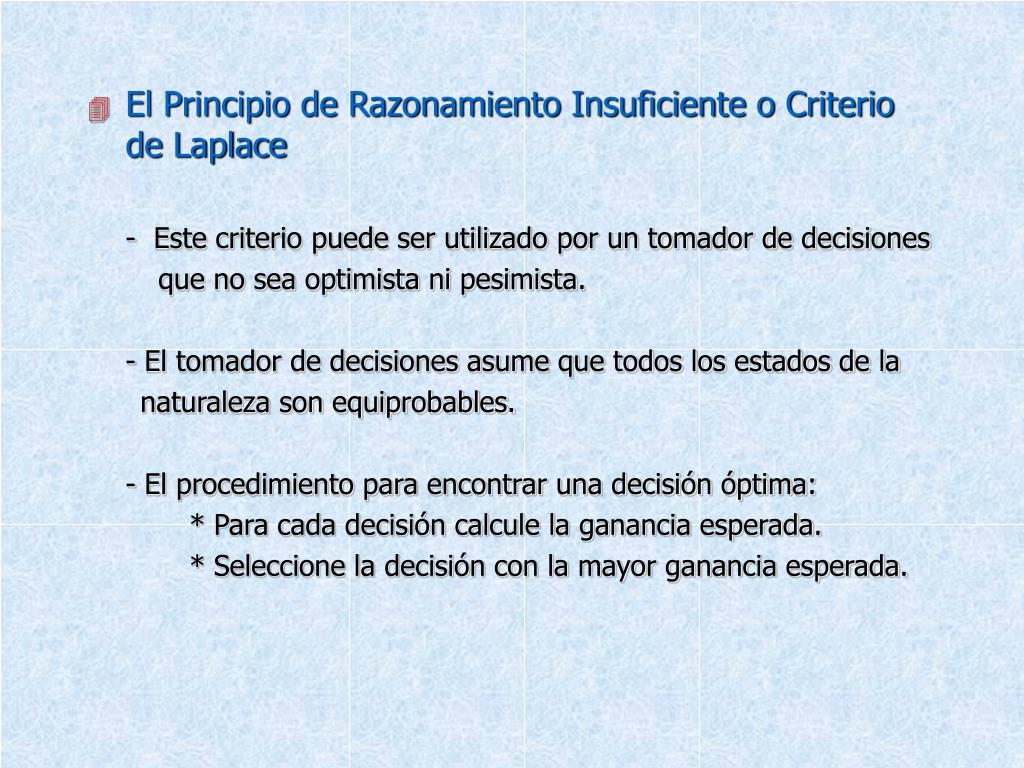 El Principio de Razonamiento Insuficiente o Criterio de Laplace

- Este criterio puede ser utilizado por un tomador de decisiones que no sea optimista ni pesimista.

- El tomador de decisiones asume que todos los estados de la naturaleza son equiprobables.

- El procedimiento para encontrar una decisión óptima:
* Para cada decisión calcule la ganancia esperada.
* Seleccione la decisión con la mayor ganancia esperada.